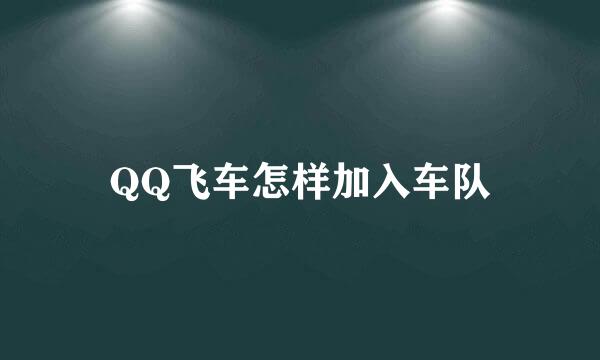 QQ飞车怎样加入车队